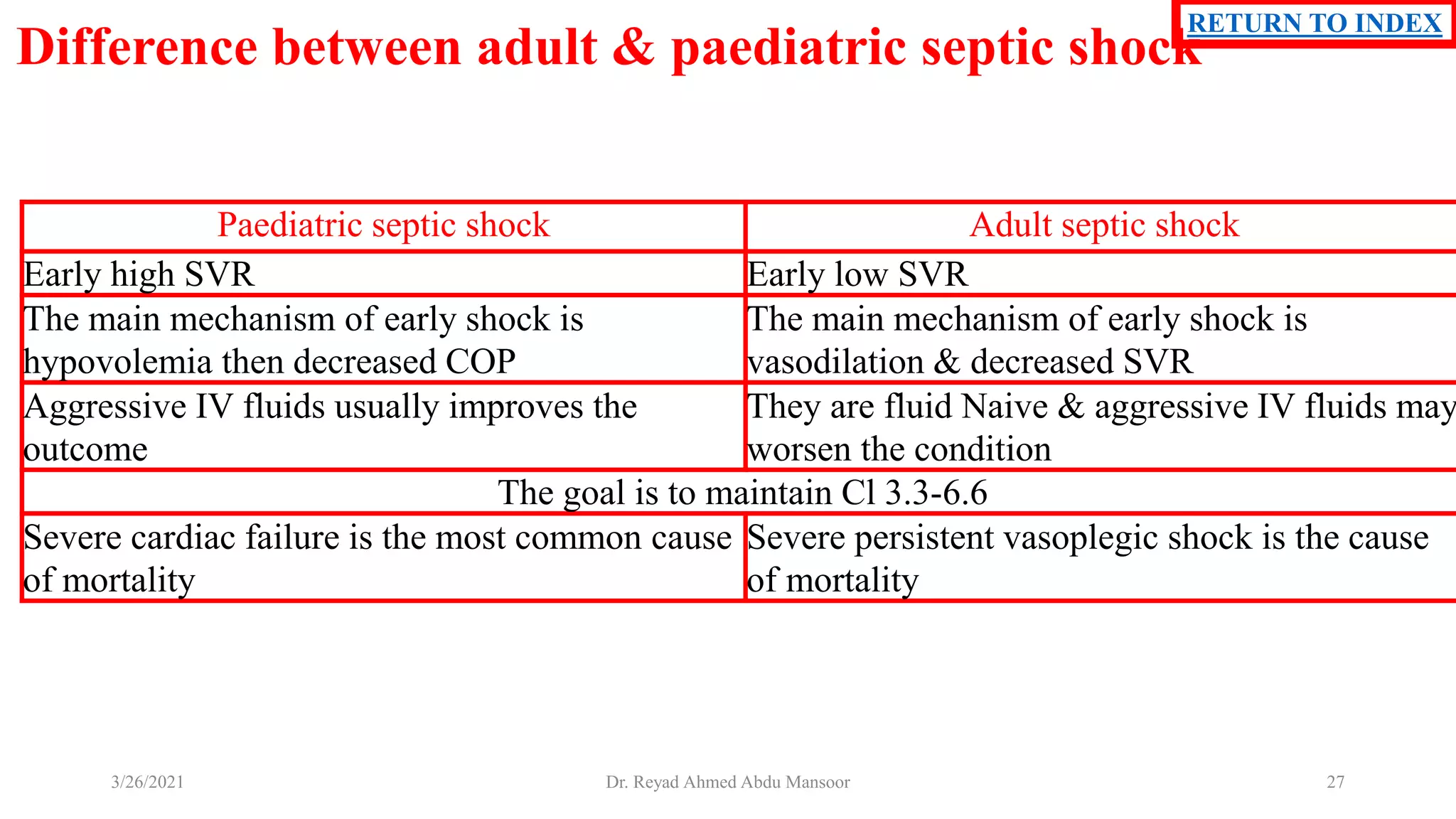 RETURN TO INDEX

Difference between adult & paediatric septic shock

| Paediatric septic shock | Adult septic shock |
|---|---|
| Early high SVR | Early low SVR |
| The main mechanism of early shock is hypovolemia then decreased COP | The main mechanism of early shock is vasodilation & decreased SVR |
| Aggressive IV fluids usually improves the outcome | They are fluid Naive & aggressive IV fluids may worsen the condition |
| The goal is to maintain Cl 3.3-6.6 | |
| Severe cardiac failure is the most common cause of mortality | Severe persistent vasoplegic shock is the cause of mortality |

3/26/2021

Dr. Reyad Ahmed Abdu Mansoor

27